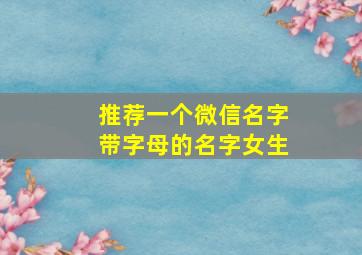 推荐一个微信名字
带字母的名字女生